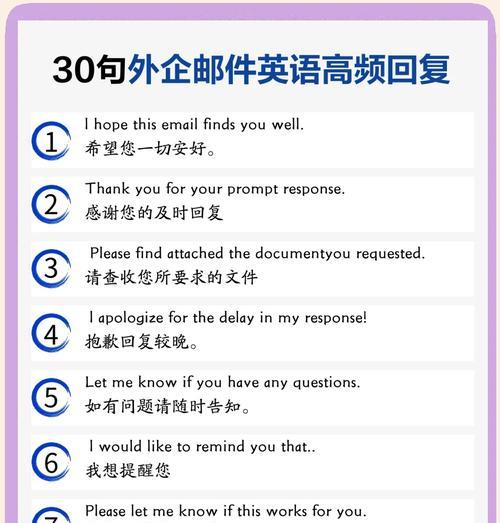 30句外企邮件英语高频回复

1 I hope this email finds you well.
希望您一切安好。

2 Thank you for your prompt response.
感谢您的及时回复

3 Please find attached the documentyou requested.
请查收您所要求的文件

4 I apologize for the delay in my response!
抱歉回复较晚。

5 Let me know if you have any questions.
如有问题请随时告知。

6 I would like to remind you that..
我想提醒您

7 Please let me know if this works for you.